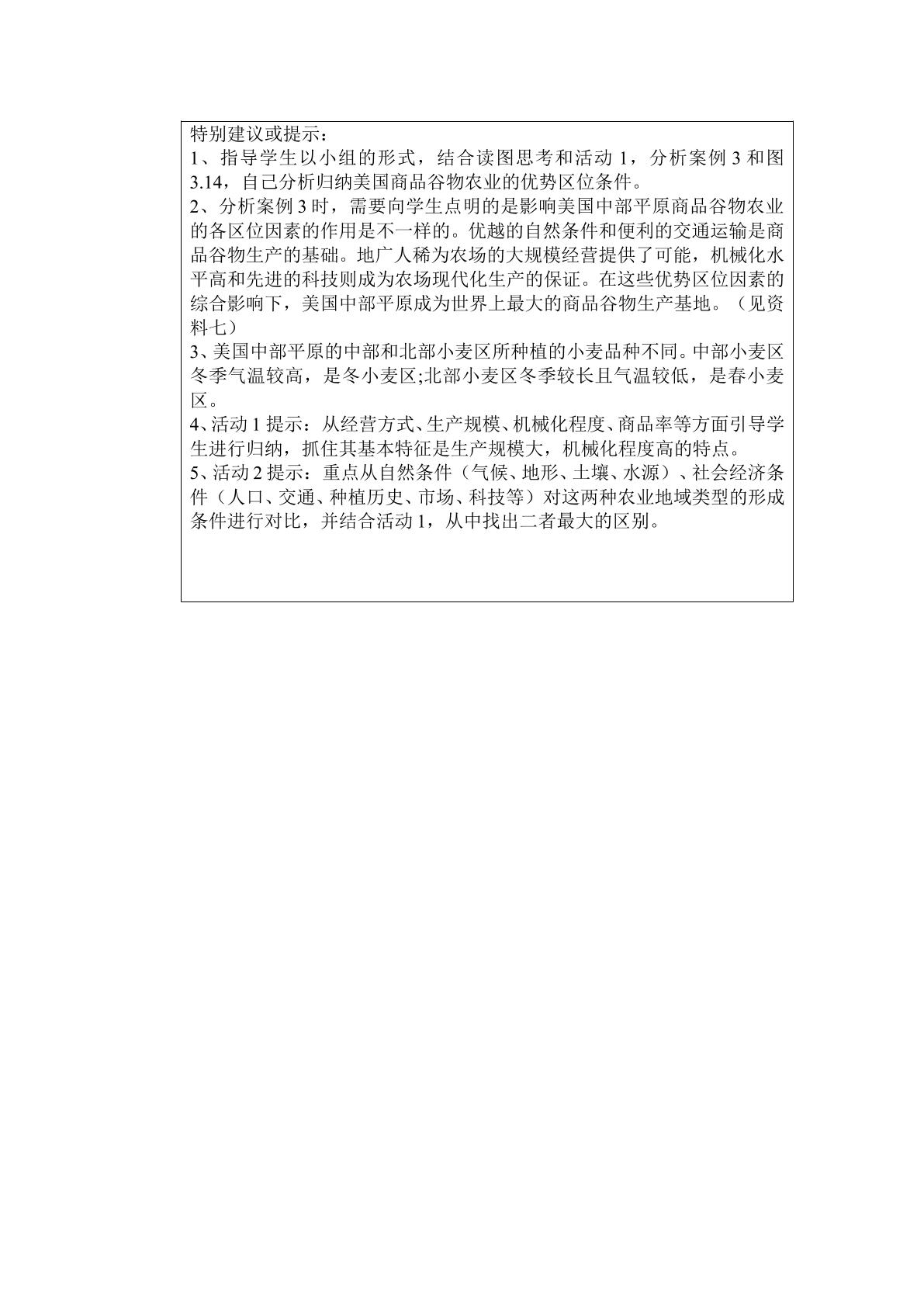 特别建议或提示：

1、指导学生以小组的形式，结合读图思考和活动1，分析案例3和图3.14，自己分析归纳美国商品谷物农业的优势区位条件。

2、分析案例3时，需要向学生点明的是影响美国中部平原商品谷物农业的各区位因素的作用是不一样的。优越的自然条件和便利的交通运输是商品谷物生产的基础。地广人稀为农场的大规模经营提供了可能，机械化水平高和先进的科技则成为农场现代化生产的保证。在这些优势区位因素的综合影响下，美国中部平原成为世界上最大的商品谷物生产基地。（见资料七）

3、美国中部平原的中部和北部小麦区所种植的小麦品种不同。中部小麦区冬季气温较高，是冬小麦区;北部小麦区冬季较长且气温较低，是春小麦区。

4、活动1提示：从经营方式、生产规模、机械化程度、商品率等方面引导学生进行归纳，抓住其基本特征是生产规模大，机械化程度高的特点。

5、活动2提示：重点从自然条件（气候、地形、土壤、水源）、社会经济条件（人口、交通、种植历史、市场、科技等）对这两种农业地域类型的形成条件进行对比，并结合活动1，从中找出二者最大的区别。